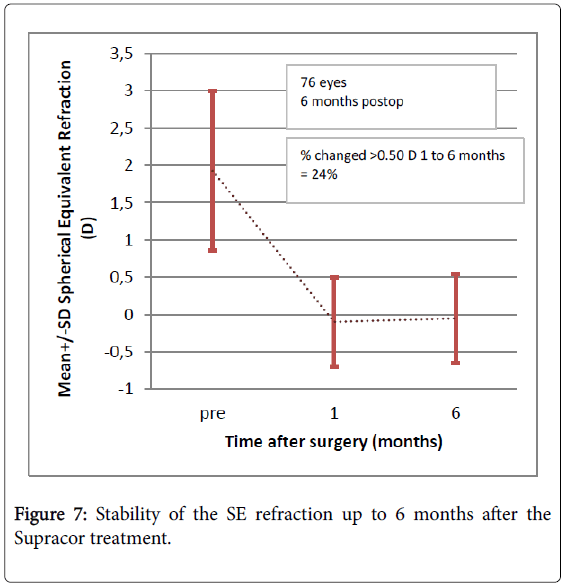 Mean+/-SD Spherical Equivalent Refraction (D)

3,5
3
2,5
2
1,5
1
0,5
0
-0,5
-1

76 eyes
6 months postop

% changed >0.50 D 1 to 6 months = 24%

pre
1
6

Time after surgery (months)

Figure 7: Stability of the SE refraction up to 6 months after the Supracor treatment.